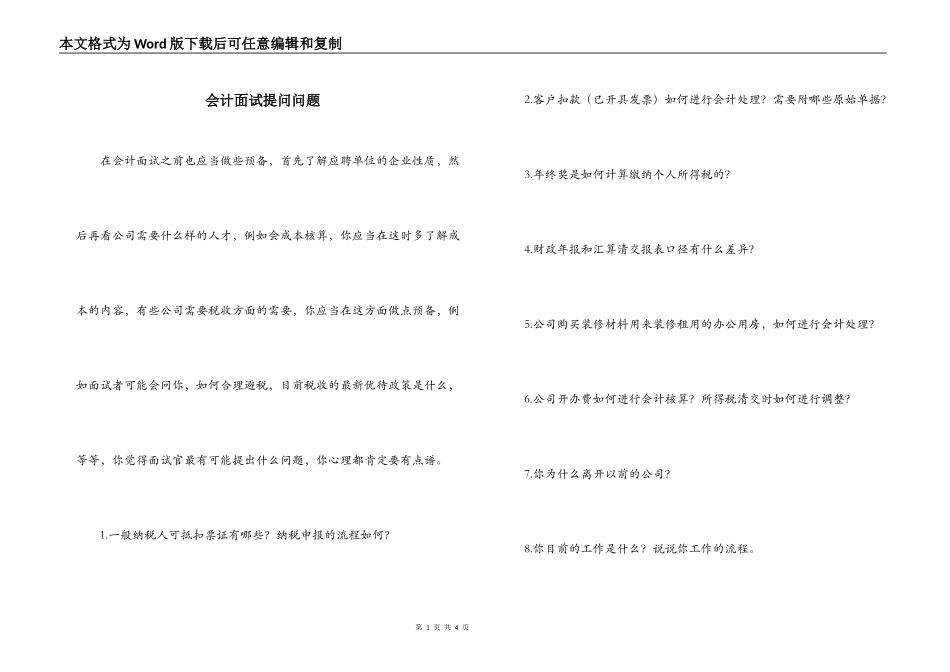 本文格式为Word版下载后可任意编辑和复制

会计面试提问问题

在会计面试之前也应当做些预备，首先了解应聘单位的企业性质，然后再看公司需要什么样的人才，例如会成本核算，你应当在这时多了解成本的内容，有些公司需要税收方面的需要，你应当在这方面做点预备，例如面试者可能会问你，如何合理避税，目前税收的最新优待政策是什么，等等，你觉得面试官最有可能提出什么问题，你心理都肯定要有点谱。

1.一般纳税人可抵扣票证有哪些？纳税申报的流程如何？

2.客户扣款（已开具发票）如何进行会计处理？需要附哪些原始单据？

3.年终奖是如何计算缴纳个人所得税的？

4.财政年报和汇算清交报表口径有什么差异？

5.公司购买装修材料用来装修租用的办公用房，如何进行会计处理？

6.公司开办费如何进行会计核算？所得税清交时如何进行调整？

7.你为什么离开以前的公司？

8.你目前的工作是什么？说说你工作的流程。

第 1 页 共 4 页